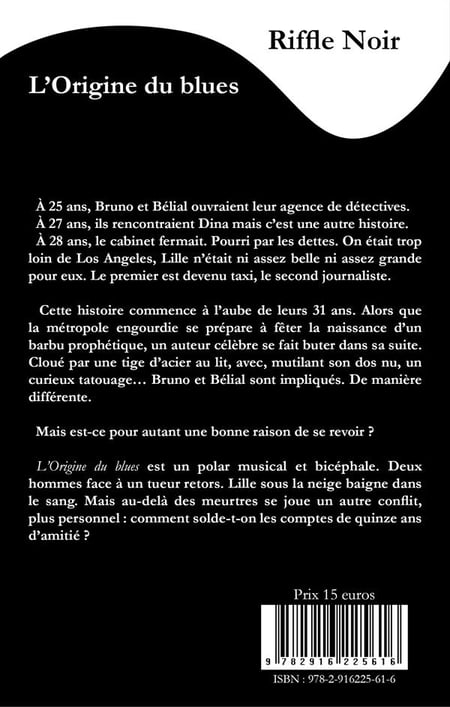 Riffle Noir

L'Origine du blues

À 25 ans, Bruno et Bélial ouvraient leur agence de détectives. À 27 ans, ils rencontraient Dina mais c'est une autre histoire. À 28 ans, le cabinet fermait. Pourri par les dettes. On était trop loin de Los Angeles, Lille n'était ni assez belle ni assez grande pour eux. Le premier est devenu taxi, le second journaliste.

Cette histoire commence à l'aube de leurs 31 ans. Alors que la métropole engourdie se prépare à fêter la naissance d'un barbu prophétique, un auteur célèbre se fait buter dans sa suite. Cloué par une tige d'acier au lit, avec, mutilant son dos nu, un curieux tatouage… Bruno et Bélial sont impliqués. De manière différente.

Mais est-ce pour autant une bonne raison de se revoir ?

L'Origine du blues est un polar musical et bicéphale. Deux hommes face à un tueur retors. Lille sous la neige baigne dans le sang. Mais au-delà des meurtres se joue un autre conflit, plus personnel : comment solde-t-on les comptes de quinze ans d'amitié ?

Prix 15 euros

9 782916 225616

ISBN : 978-2-916225-61-6